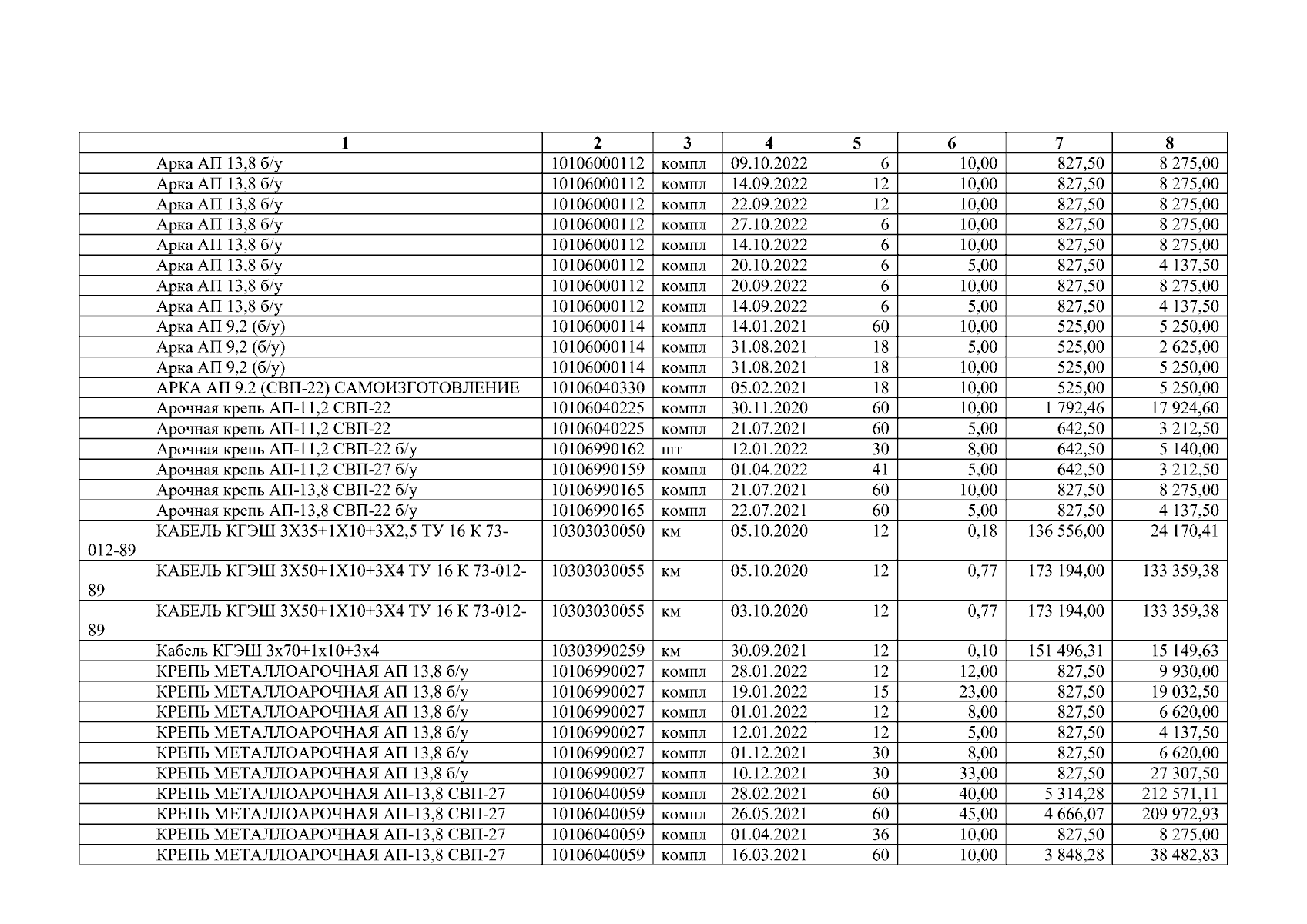 | 1 | 2 | 3 | 4 | 5 | 6 | 7 | 8 |
|---|---|---|---|---|---|---|---|
| Арка АП 13,8 б/у | 10106000112 | компл | 09.10.2022 | 6 | 10,00 | 827,50 | 8 275,00 |
| Арка АП 13,8 б/у | 10106000112 | компл | 14.09.2022 | 12 | 10,00 | 827,50 | 8 275,00 |
| Арка АП 13,8 б/у | 10106000112 | компл | 22.09.2022 | 12 | 10,00 | 827,50 | 8 275,00 |
| Арка АП 13,8 б/у | 10106000112 | компл | 27.10.2022 | 6 | 10,00 | 827,50 | 8 275,00 |
| Арка АП 13,8 б/у | 10106000112 | компл | 14.10.2022 | 6 | 10,00 | 827,50 | 8 275,00 |
| Арка АП 13,8 б/у | 10106000112 | компл | 20.10.2022 | 6 | 5,00 | 827,50 | 4 137,50 |
| Арка АП 13,8 б/у | 10106000112 | компл | 20.09.2022 | 6 | 10,00 | 827,50 | 8 275,00 |
| Арка АП 13,8 б/у | 10106000112 | компл | 14.09.2022 | 6 | 5,00 | 827,50 | 4 137,50 |
| Арка АП 9,2 (б/у) | 10106000114 | компл | 14.01.2021 | 60 | 10,00 | 525,00 | 5 250,00 |
| Арка АП 9,2 (б/у) | 10106000114 | компл | 31.08.2021 | 18 | 5,00 | 525,00 | 2 625,00 |
| Арка АП 9,2 (б/у) | 10106000114 | компл | 31.08.2021 | 18 | 10,00 | 525,00 | 5 250,00 |
| АРКА АП 9.2 (СВП-22) САМОИЗГОТОВЛЕНИЕ | 10106040330 | компл | 05.02.2021 | 18 | 10,00 | 525,00 | 5 250,00 |
| Арочная крепь АП-11,2 СВП-22 | 10106040225 | компл | 30.11.2020 | 60 | 10,00 | 1 792,46 | 17 924,60 |
| Арочная крепь АП-11,2 СВП-22 | 10106040225 | компл | 21.07.2021 | 60 | 5,00 | 642,50 | 3 212,50 |
| Арочная крепь АП-11,2 СВП-22 б/у | 10106990162 | шт | 12.01.2022 | 30 | 8,00 | 642,50 | 5 140,00 |
| Арочная крепь АП-11,2 СВП-27 б/у | 10106990159 | компл | 01.04.2022 | 41 | 5,00 | 642,50 | 3 212,50 |
| Арочная крепь АП-13,8 СВП-22 б/у | 10106990165 | компл | 21.07.2021 | 60 | 10,00 | 827,50 | 8 275,00 |
| Арочная крепь АП-13,8 СВП-22 б/у | 10106990165 | компл | 22.07.2021 | 60 | 5,00 | 827,50 | 4 137,50 |
| КАБЕЛЬ КГЭШ 3Х35+1Х10+3Х2,5 ТУ 16 К 73-012-89 | 10303030050 | км | 05.10.2020 | 12 | 0,18 | 136 556,00 | 24 170,41 |
| КАБЕЛЬ КГЭШ 3Х50+1Х10+3Х4 ТУ 16 К 73-012-89 | 10303030055 | км | 05.10.2020 | 12 | 0,77 | 173 194,00 | 133 359,38 |
| КАБЕЛЬ КГЭШ 3Х50+1Х10+3Х4 ТУ 16 К 73-012-89 | 10303030055 | км | 03.10.2020 | 12 | 0,77 | 173 194,00 | 133 359,38 |
| Кабель КГЭШ 3х70+1х10+3х4 | 10303990259 | км | 30.09.2021 | 12 | 0,10 | 151 496,31 | 15 149,63 |
| КРЕПЬ МЕТАЛЛОАРОЧНАЯ АП 13,8 б/у | 10106990027 | компл | 28.01.2022 | 12 | 12,00 | 827,50 | 9 930,00 |
| КРЕПЬ МЕТАЛЛОАРОЧНАЯ АП 13,8 б/у | 10106990027 | компл | 19.01.2022 | 15 | 23,00 | 827,50 | 19 032,50 |
| КРЕПЬ МЕТАЛЛОАРОЧНАЯ АП 13,8 б/у | 10106990027 | компл | 01.01.2022 | 12 | 8,00 | 827,50 | 6 620,00 |
| КРЕПЬ МЕТАЛЛОАРОЧНАЯ АП 13,8 б/у | 10106990027 | компл | 12.01.2022 | 12 | 5,00 | 827,50 | 4 137,50 |
| КРЕПЬ МЕТАЛЛОАРОЧНАЯ АП 13,8 б/у | 10106990027 | компл | 01.12.2021 | 30 | 8,00 | 827,50 | 6 620,00 |
| КРЕПЬ МЕТАЛЛОАРОЧНАЯ АП 13,8 б/у | 10106990027 | компл | 10.12.2021 | 30 | 33,00 | 827,50 | 27 307,50 |
| КРЕПЬ МЕТАЛЛОАРОЧНАЯ АП-13,8 СВП-27 | 10106040059 | компл | 28.02.2021 | 60 | 40,00 | 5 314,28 | 212 571,11 |
| КРЕПЬ МЕТАЛЛОАРОЧНАЯ АП-13,8 СВП-27 | 10106040059 | компл | 26.05.2021 | 60 | 45,00 | 4 666,07 | 209 972,93 |
| КРЕПЬ МЕТАЛЛОАРОЧНАЯ АП-13,8 СВП-27 | 10106040059 | компл | 01.04.2021 | 36 | 10,00 | 827,50 | 8 275,00 |
| КРЕПЬ МЕТАЛЛОАРОЧНАЯ АП-13,8 СВП-27 | 10106040059 | компл | 16.03.2021 | 60 | 10,00 | 3 848,28 | 38 482,83 |